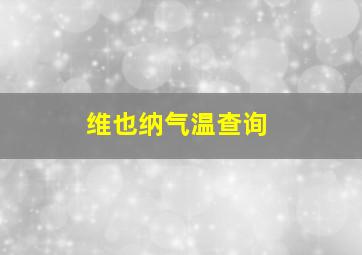 维也纳气温查询